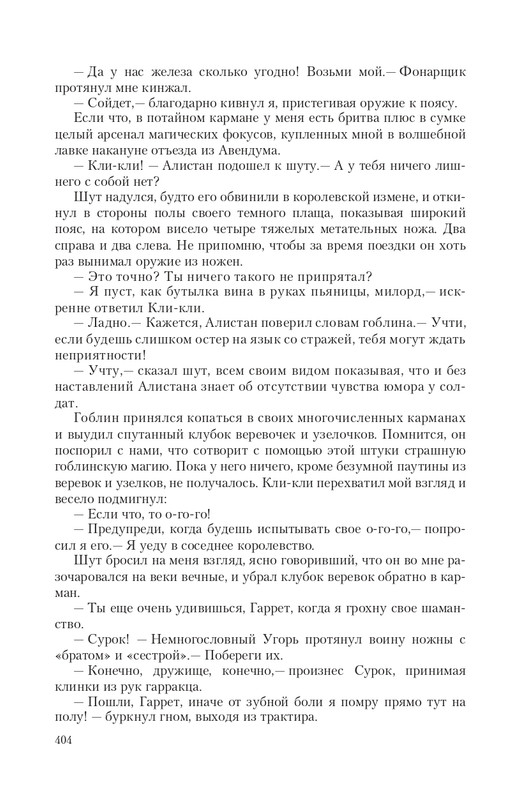 — Да у нас железа сколько угодно! Возьми мой.— Фонарщик протянул мне кинжал.

— Сойдет,— благодарно кивнул я, пристегивая оружие к поясу.

Если что, в потайном кармане у меня есть бритва плюс в сумке целый арсенал магических фокусов, купленных мной в волшебной лавке накануне отъезда из Авендума.

— Кли-кли! — Алистан подошел к шуту.— А у тебя ничего лишнего с собой нет?

Шут надулся, будто его обвинили в королевской измене, и откинул в стороны полы своего темного плаща, показывая широкий пояс, на котором висело четыре тяжелых метательных ножа. Два справа и два слева. Не припомню, чтобы за время поездки он хоть раз вынимал оружие из ножен.

— Это точно? Ты ничего такого не припрятал?

— Я пуст, как бутылка вина в руках пьяницы, милорд,— искренне ответил Кли-кли.

— Ладно.— Кажется, Алистан поверил словам гоблина.— Учти, если будешь слишком остер на язык со стражей, тебя могут ждать неприятности!

— Учту,— сказал шут, всем своим видом показывая, что и без наставлений Алистана знает об отсутствии чувства юмора у солдат.

Гоблин принялся копаться в своих многочисленных карманах и выудил спутанный клубок веревочек и узелочков. Помнится, он поспорил с нами, что сотворит с помощью этой штуки страшную гоблинскую магию. Пока у него ничего, кроме безумной паутины из веревок и узелков, не получалось. Кли-кли перехватил мой взгляд и весело подмигнул:

— Если что, то о-го-го!

— Предупреди, когда будешь испытывать свое о-го-го,— попросил я его.— Я уеду в соседнее королевство.

Шут бросил на меня взгляд, ясно говоривший, что он во мне разочаровался на веки вечные, и убрал клубок веревок обратно в карман.

— Ты еще очень удивишься, Гаррет, когда я грохну свое шаманство.

— Сурок! — Немногословный Угорь протянул воину ножны с «братом» и «сестрой».— Побереги их.

— Конечно, дружище, конечно,— произнес Сурок, принимая клинки из рук гарракца.

— Пошли, Гаррет, иначе от зубной боли я помру прямо тут на полу! — буркнул гном, выходя из трактира.

404